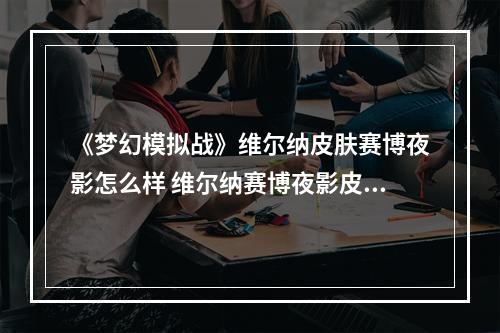 《梦幻模拟战》维尔纳皮肤赛博夜影怎么样 维尔纳赛博夜影皮...